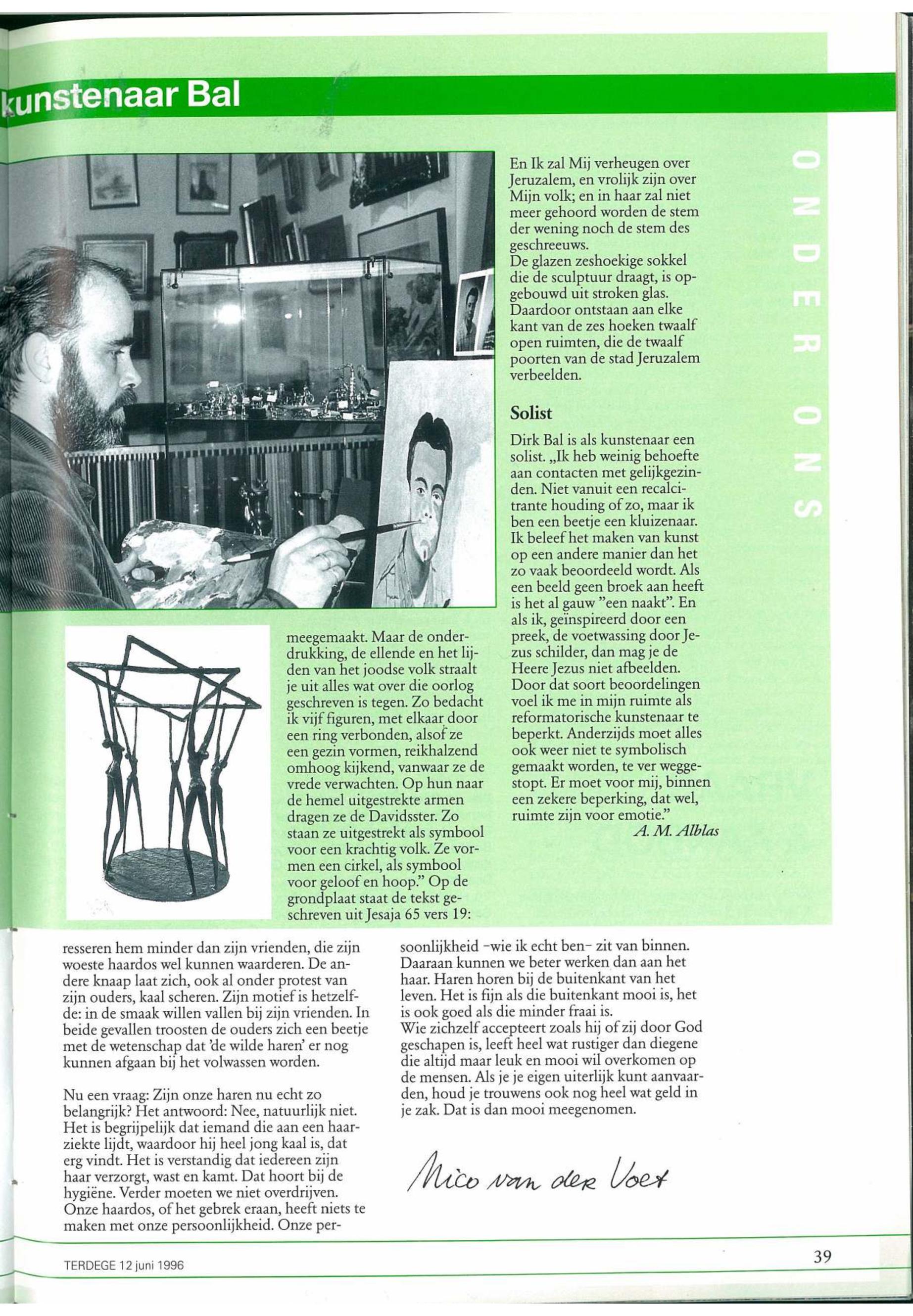 kunstenaar Bal

ONDER ONS

meegemaakt. Maar de onderdrukking, de ellende en het lijden van het joodse volk straalt je uit alles wat over die oorlog geschreven is tegen. Zo bedacht ik vijf figuren, met elkaar door een ring verbonden, alsof ze een gezin vormen, reikhalzend omhoog kijkend, vanwaar ze de vrede verwachten. Op hun naar de hemel uitgestrekte armen dragen ze de Davidsster. Zo staan ze uitgestrekt als symbool voor een krachtig volk. Ze vormen een cirkel, als symbool voor geloof en hoop." Op de grondplaat staat de tekst geschreven uit Jesaja 65 vers 19:

En Ik zal Mij verheugen over Jeruzalem, en vrolijk zijn over Mijn volk; en in haar zal niet meer gehoord worden de stem der wening noch de stem des geschreeuws.
De glazen zeshoekige sokkel die de sculptuur draagt, is opgebouwd uit stroken glas. Daardoor ontstaan aan elke kant van de zes hoeken twaalf open ruimten, die de twaalf poorten van de stad Jeruzalem verbeelden.

Solist

Dirk Bal is als kunstenaar een solist. „Ik heb weinig behoefte aan contacten met gelijkgezinden. Niet vanuit een recalcitrante houding of zo, maar ik ben een beetje een kluizenaar. Ik beleef het maken van kunst op een andere manier dan het zo vaak beoordeeld wordt. Als een beeld geen broek aan heeft is het al gauw "een naakt". En als ik, geïnspireerd door een preek, de voetwassing door Jezus schilder, dan mag je de Heere Jezus niet afbeelden. Door dat soort beoordelingen voel ik me in mijn ruimte als reformatorische kunstenaar te beperkt. Anderzijds moet alles ook weer niet te symbolisch gemaakt worden, te ver weggestopt. Er moet voor mij, binnen een zekere beperking, dat wel, ruimte zijn voor emotie."
A. M. Alblas

resseren hem minder dan zijn vrienden, die zijn woeste haardos wel kunnen waarderen. De andere knaap laat zich, ook al onder protest van zijn ouders, kaal scheren. Zijn motief is hetzelfde: in de smaak willen vallen bij zijn vrienden. In beide gevallen troosten de ouders zich een beetje met de wetenschap dat 'de wilde haren' er nog kunnen afgaan bij het volwassen worden.

Nu een vraag: Zijn onze haren nu echt zo belangrijk? Het antwoord: Nee, natuurlijk niet. Het is begrijpelijk dat iemand die aan een haarziekte lijdt, waardoor hij heel jong kaal is, dat erg vindt. Het is verstandig dat iedereen zijn haar verzorgt, wast en kamt. Dat hoort bij de hygiëne. Verder moeten we niet overdrijven. Onze haardos, of het gebrek eraan, heeft niets te maken met onze persoonlijkheid. Onze persoonlijkheid -wie ik echt ben- zit van binnen. Daaraan kunnen we beter werken dan aan het haar. Haren horen bij de buitenkant van het leven. Het is fijn als die buitenkant mooi is, het is ook goed als die minder fraai is.
Wie zichzelf accepteert zoals hij of zij door God geschapen is, leeft heel wat rustiger dan diegene die altijd maar leuk en mooi wil overkomen op de mensen. Als je je eigen uiterlijk kunt aanvaarden, houd je trouwens ook nog heel wat geld in je zak. Dat is dan mooi meegenomen.

Nico van der Voet

TERDEGE 12 juni 1996

39